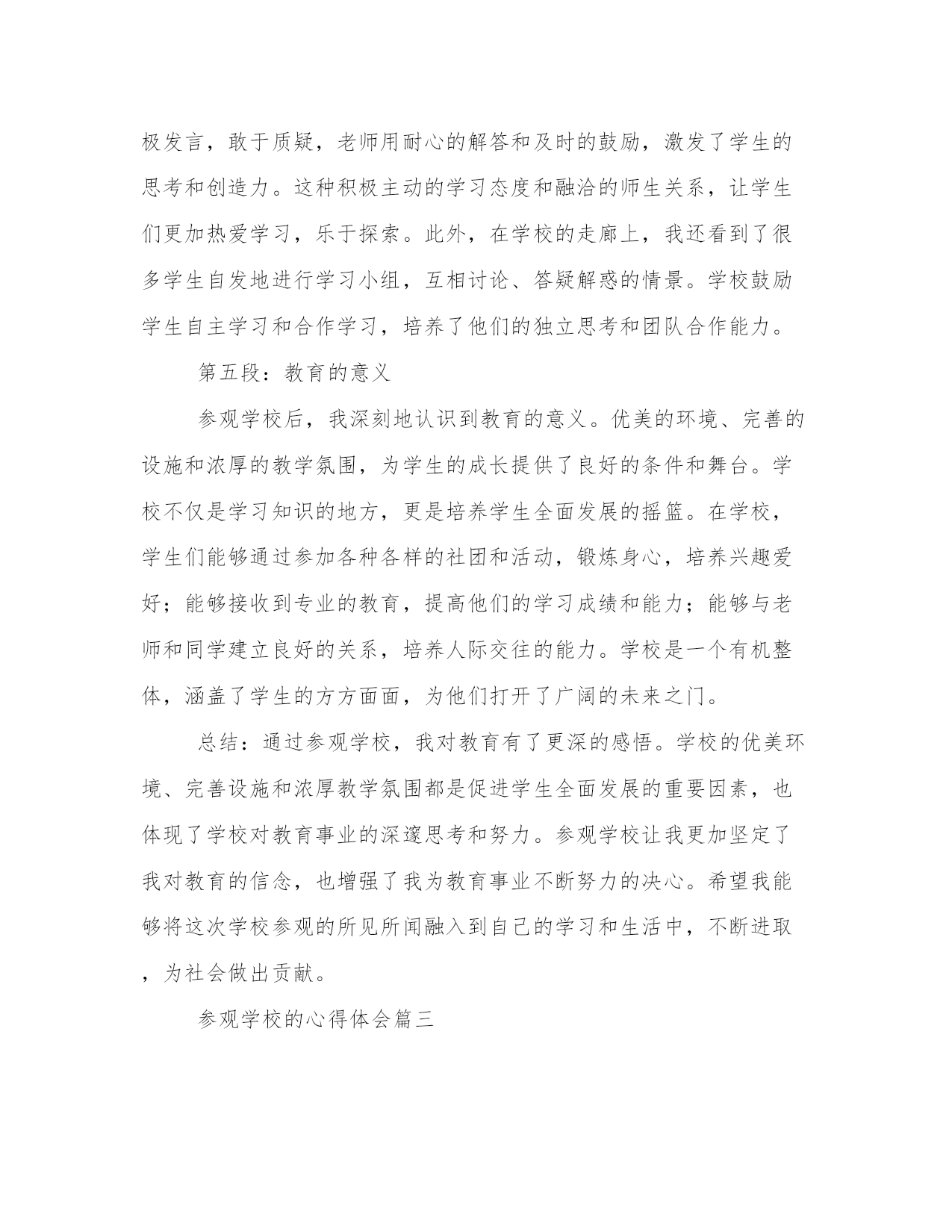 极发言，敢于质疑，老师用耐心的解答和及时的鼓励，激发了学生的思考和创造力。这种积极主动的学习态度和融洽的师生关系，让学生们更加热爱学习，乐于探索。此外，在学校的走廊上，我还看到了很多学生自发地进行学习小组，互相讨论、答疑解惑的情景。学校鼓励学生自主学习和合作学习，培养了他们的独立思考和团队合作能力。

第五段：教育的意义

参观学校后，我深刻地认识到教育的意义。优美的环境、完善的设施和浓厚的教学氛围，为学生的成长提供了良好的条件和舞台。学校不仅是学习知识的地方，更是培养学生全面发展的摇篮。在学校，学生们能够通过参加各种各样的社团和活动，锻炼身心，培养兴趣爱好；能够接收到专业的教育，提高他们的学习成绩和能力；能够与老师和同学建立良好的关系，培养人际交往的能力。学校是一个有机整体，涵盖了学生的方方面面，为他们打开了广阔的未来之门。

总结：通过参观学校，我对教育有了更深的感悟。学校的优美环境、完善设施和浓厚教学氛围都是促进学生全面发展的重要因素，也体现了学校对教育事业的深邃思考和努力。参观学校让我更加坚定了我对教育的信念，也增强了我为教育事业不断努力的决心。希望我能够将这次学校参观的所见所闻融入到自己的学习和生活中，不断进取，为社会做出贡献。

参观学校的心得体会篇三